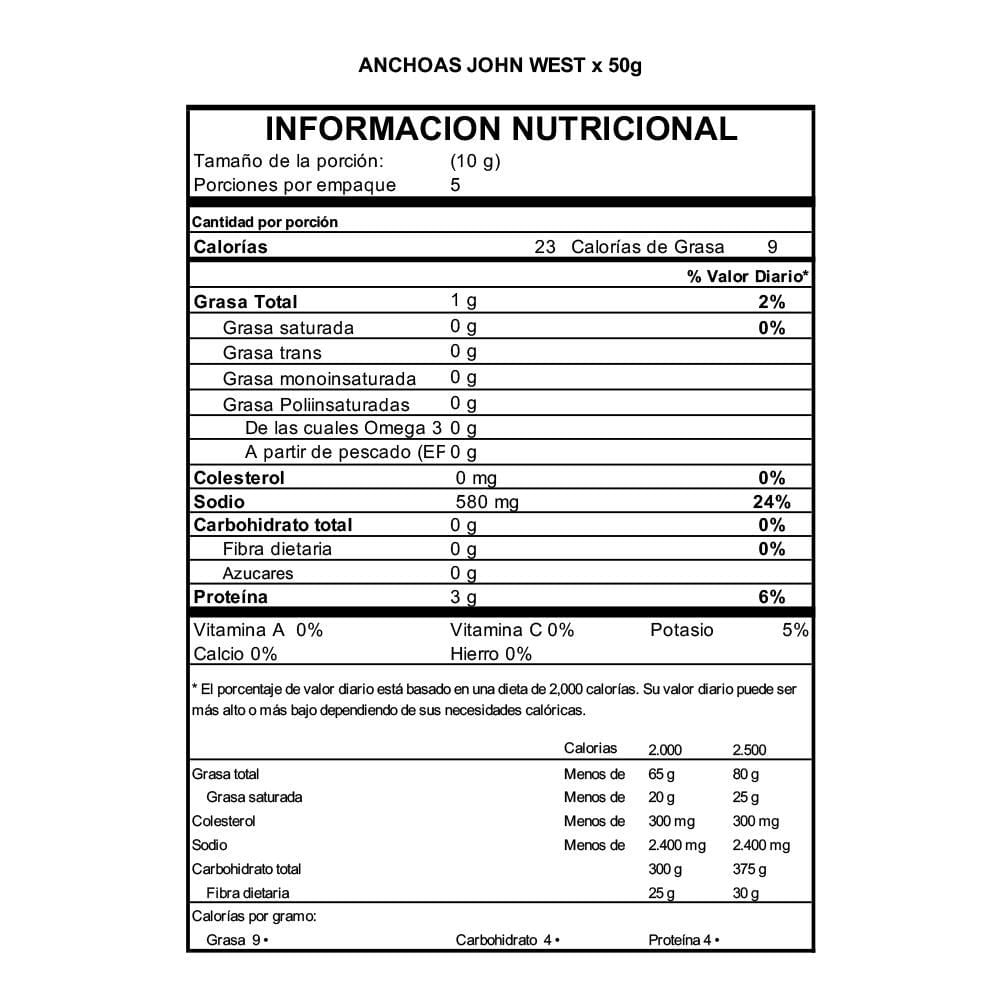 ANCHOAS JOHN WEST x 50g

INFORMACION NUTRICIONAL
Tamaño de la porción: (10 g)
Porciones por empaque 5

Cantidad por porción
Calorías 23 Calorías de Grasa 9

| | | % Valor Diario* |
|---|---|---|
| Grasa Total | 1 g | 2% |
| Grasa saturada | 0 g | 0% |
| Grasa trans | 0 g | |
| Grasa monoinsaturada | 0 g | |
| Grasa Poliinsaturadas | 0 g | |
| De las cuales Omega 3 | 0 g | |
| A partir de pescado (EF | 0 g | |
| Colesterol | 0 mg | 0% |
| Sodio | 580 mg | 24% |
| Carbohidrato total | 0 g | 0% |
| Fibra dietaria | 0 g | 0% |
| Azucares | 0 g | |
| Proteína | 3 g | 6% |

Vitamina A 0% Vitamina C 0% Potasio 5%
Calcio 0% Hierro 0%

* El porcentaje de valor diario está basado en una dieta de 2,000 calorías. Su valor diario puede ser más alto o más bajo dependiendo de sus necesidades calóricas.

| | Calorias | 2.000 | 2.500 |
|---|---|---|---|
| Grasa total | Menos de | 65 g | 80 g |
| Grasa saturada | Menos de | 20 g | 25 g |
| Colesterol | Menos de | 300 mg | 300 mg |
| Sodio | Menos de | 2.400 mg | 2.400 mg |
| Carbohidrato total | | 300 g | 375 g |
| Fibra dietaria | | 25 g | 30 g |

Calorías por gramo:
Grasa 9 • Carbohidrato 4 • Proteína 4 •